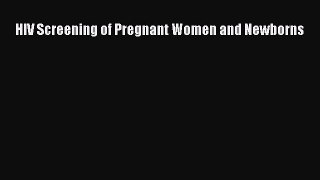 HIV Screening of Pregnant Women and Newborns